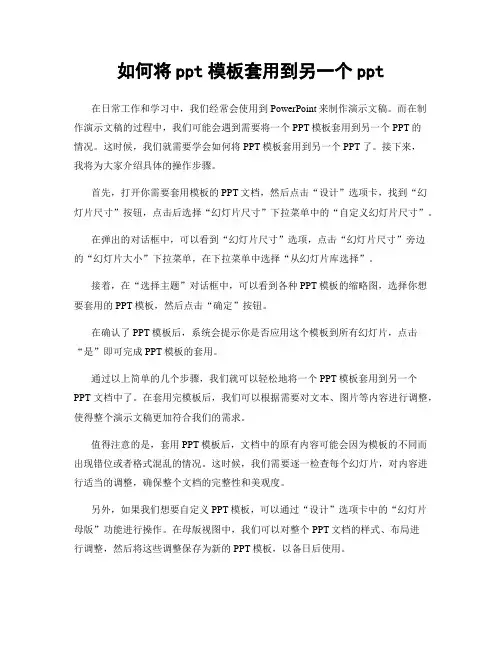 如何将 ppt 模板套用到另一个 ppt

在日常工作和学习中，我们经常会使用到 PowerPoint 来制作演示文稿。而在制作演示文稿的过程中，我们可能会遇到需要将一个 PPT 模板套用到另一个 PPT 的情况。这时候，我们就需要学会如何将 PPT 模板套用到另一个 PPT 了。接下来，我将为大家介绍具体的操作步骤。

首先，打开你需要套用模板的 PPT 文档，然后点击“设计”选项卡，找到“幻灯片尺寸”按钮，点击后选择“幻灯片尺寸”下拉菜单中的“自定义幻灯片尺寸”。

在弹出的对话框中，可以看到“幻灯片尺寸”选项，点击“幻灯片尺寸”旁边的“幻灯片大小”下拉菜单，在下拉菜单中选择“从幻灯片库选择”。

接着，在“选择主题”对话框中，可以看到各种 PPT 模板的缩略图，选择你想要套用的 PPT 模板，然后点击“确定”按钮。

在确认了 PPT 模板后，系统会提示你是否应用这个模板到所有幻灯片，点击“是”即可完成 PPT 模板的套用。

通过以上简单的几个步骤，我们就可以轻松地将一个 PPT 模板套用到另一个 PPT 文档中了。在套用完模板后，我们可以根据需要对文本、图片等内容进行调整，使得整个演示文稿更加符合我们的需求。

值得注意的是，套用 PPT 模板后，文档中的原有内容可能会因为模板的不同而出现错位或者格式混乱的情况。这时候，我们需要逐一检查每个幻灯片，对内容进行适当的调整，确保整个文档的完整性和美观度。

另外，如果我们想要自定义 PPT 模板，可以通过“设计”选项卡中的“幻灯片母版”功能进行操作。在母版视图中，我们可以对整个 PPT 文档的样式、布局进行调整，然后将这些调整保存为新的 PPT 模板，以备日后使用。